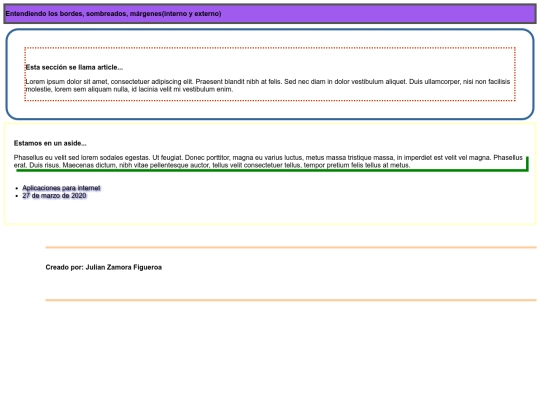 Entendiendo los bordes, sombreados, márgenes(interno y externo)

Esta sección se llama article...

Lorem ipsum dolor sit amet, consectetuer adipiscing elit. Praesent blandit nibh at felis. Sed nec diam in dolor vestibulum aliquet. Duis ullamcorper, nisi non facilisis molestie, lorem sem aliquam nulla, id lacinia velit mi vestibulum enim.

Estamos en un aside...

Phasellus eu velit sed lorem sodales egestas. Ut feugiat. Donec porttitor, magna eu varius luctus, metus massa tristique massa, in imperdiet est velit vel magna. Phasellus erat. Duis risus. Maecenas dictum, nibh vitae pellentesque auctor, tellus velit consectetuer tellus, tempor pretium felis tellus at metus.

- Aplicaciones para internet
- 27 de marzo de 2020

Creado por: Julian Zamora Figueroa